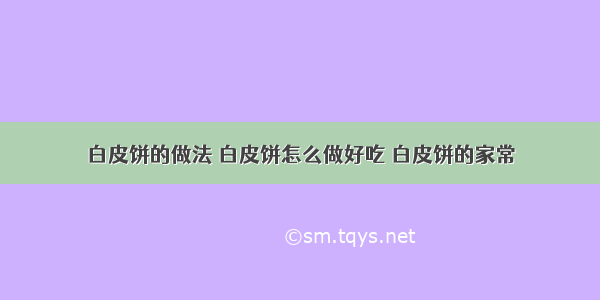 白皮饼的做法 白皮饼怎么做好吃 白皮饼的家常

©sm.tqys.net